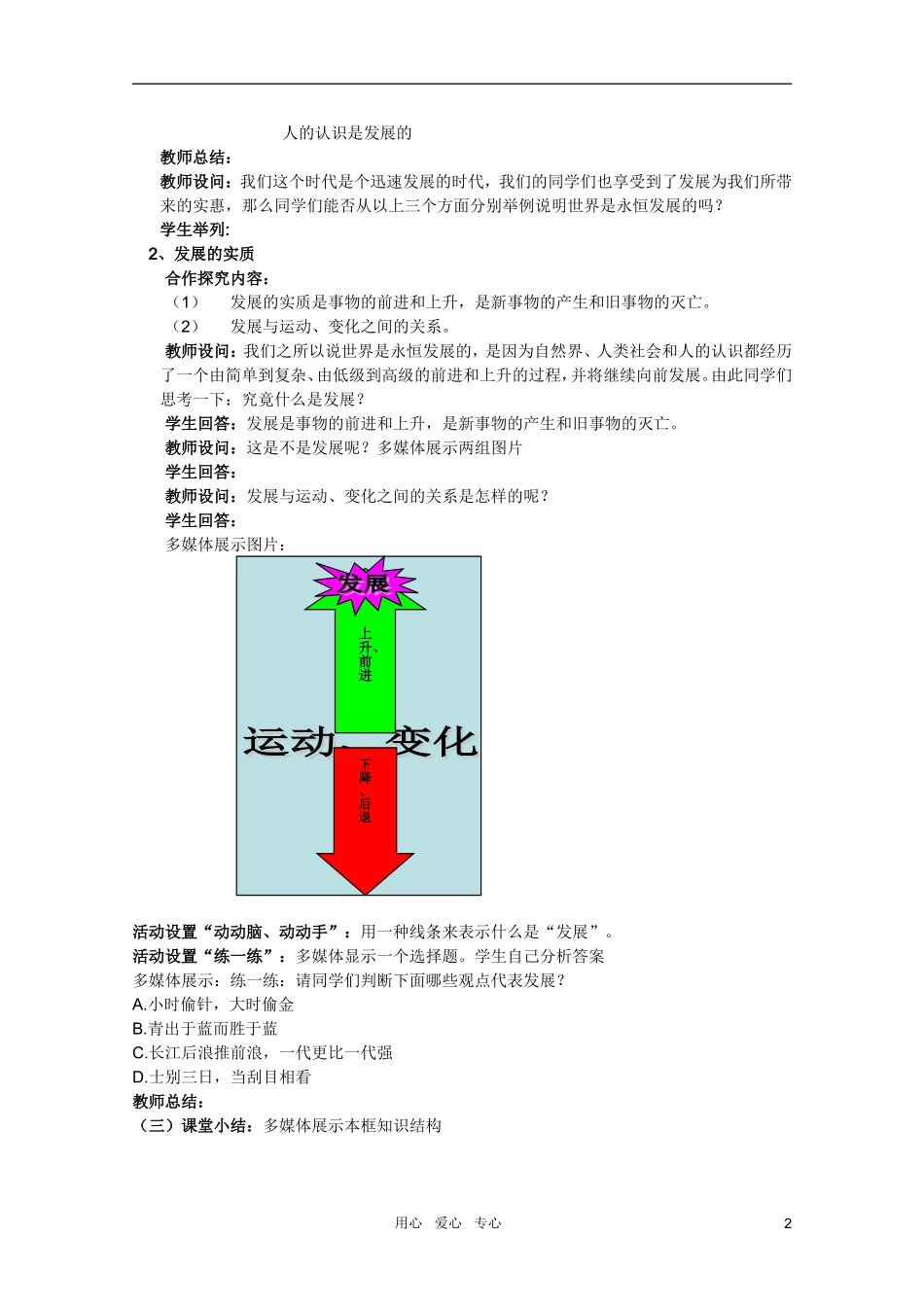 人的认识是发展的

教师总结：

教师设问：我们这个时代是个迅速发展的时代，我们的同学们也享受到了发展为我们所带来的实惠，那么同学们能否从以上三个方面分别举例说明世界是永恒发展的吗？

学生举列:

2、发展的实质

合作探究内容：

（1） 发展的实质是事物的前进和上升，是新事物的产生和旧事物的灭亡。

（2） 发展与运动、变化之间的关系。

教师设问：我们之所以说世界是永恒发展的，是因为自然界、人类社会和人的认识都经历了一个由简单到复杂、由低级到高级的前进和上升的过程，并将继续向前发展。由此同学们思考一下：究竟什么是发展？

学生回答：发展是事物的前进和上升，是新事物的产生和旧事物的灭亡。

教师设问：这是不是发展呢？多媒体展示两组图片

学生回答：

教师设问：发展与运动、变化之间的关系是怎样的呢？

学生回答：

多媒体展示图片：

发展

上升、前进

运动、变化

下降、后退

活动设置“动动脑、动动手”：用一种线条来表示什么是“发展”。

活动设置“练一练”：多媒体显示一个选择题。学生自己分析答案

多媒体展示：练一练：请同学们判断下面哪些观点代表发展？

A.小时偷针，大时偷金

B.青出于蓝而胜于蓝

C.长江后浪推前浪，一代更比一代强

D.士别三日，当刮目相看

教师总结：

（三）课堂小结：多媒体展示本框知识结构

用心 爱心 专心

2